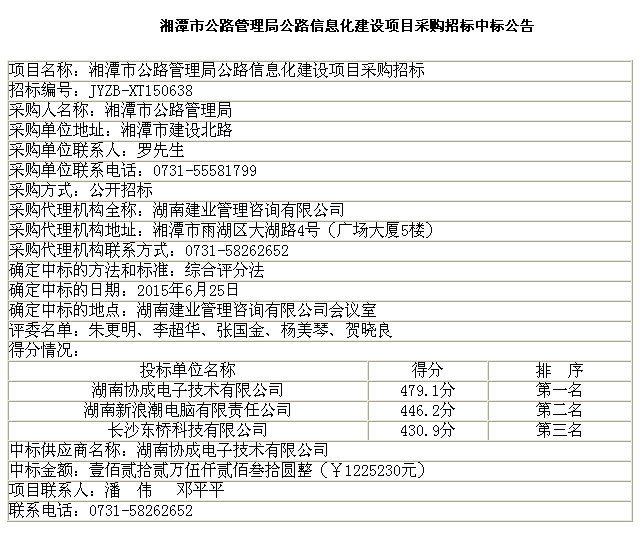 湘潭市公路管理局公路信息化建设项目采购招标中标公告

项目名称：湘潭市公路管理局公路信息化建设项目采购招标
招标编号：JYZB-XT150638
采购人名称：湘潭市公路管理局
采购单位地址：湘潭市建设北路
采购单位联系人：罗先生
采购单位联系电话：0731-55581799
采购方式：公开招标
采购代理机构全称：湖南建业管理咨询有限公司
采购代理机构地址：湘潭市雨湖区大湖路4号（广场大厦5楼）
采购代理机构联系方式：0731-58262652
确定中标的方法和标准：综合评分法
确定中标的日期：2015年6月25日
确定中标的地点：湖南建业管理咨询有限公司会议室
评委名单：朱更明、李超华、张国金、杨美琴、贺晓良
得分情况：

| 投标单位名称 | 得分 | 排 序 |
|---|---|---|
| 湖南协成电子技术有限公司 | 479.1分 | 第一名 |
| 湖南新浪潮电脑有限责任公司 | 446.2分 | 第二名 |
| 长沙东桥科技有限公司 | 430.9分 | 第三名 |

中标供应商名称：湖南协成电子技术有限公司
中标金额：壹佰贰拾贰万伍仟贰佰叁拾圆整（￥1225230元）
项目联系人：潘 伟 邓平平
联系电话：0731-58262652